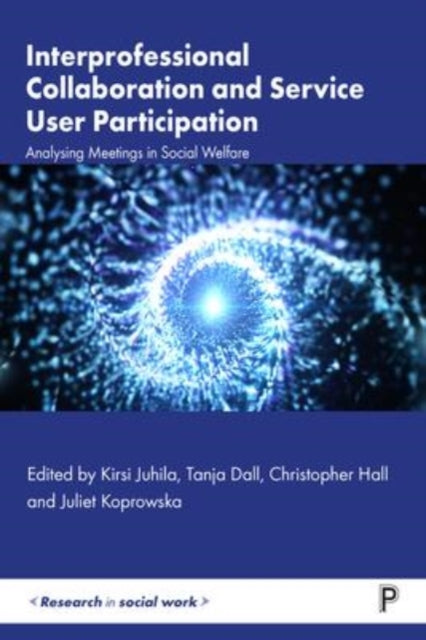 Interprofessional Collaboration and Service User Participation

Analysing Meetings in Social Welfare

Edited by Kirsi Juhila, Tanja Dall, Christopher Hall and Juliet Koprowska

< Research in social work >

P